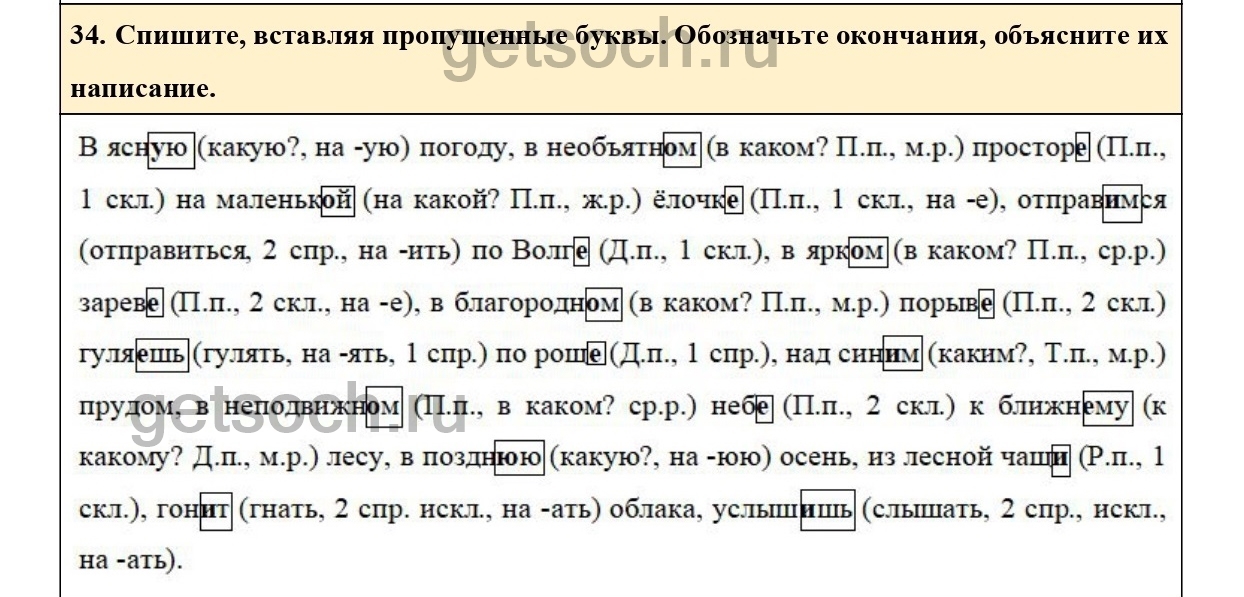 34. Спишите, вставляя пропущенные буквы. Обозначьте окончания, объясните их написание.

getsoch.ru

В ясную (какую?, на -ую) погоду, в необъятном (в каком? П.п., м.р.) просторе (П.п., 1 скл.) на маленькой (на какой? П.п., ж.р.) ёлочке (П.п., 1 скл., на -е), отправимся (отправиться, 2 спр., на -ить) по Волге (Д.п., 1 скл.), в ярком (в каком? П.п., ср.р.) зареве (П.п., 2 скл., на -е), в благородном (в каком? П.п., м.р.) порыве (П.п., 2 скл.) гуляешь (гулять, на -ять, 1 спр.) по роще (Д.п., 1 спр.), над синим (каким?, Т.п., м.р.) прудом, в неподвижном (П.п., в каком? ср.р.) небе (П.п., 2 скл.) к ближнему (к какому? Д.п., м.р.) лесу, в позднюю (какую?, на -юю) осень, из лесной чащи (Р.п., 1 скл.), гонит (гнать, 2 спр. искл., на -ать) облака, услышишь (слышать, 2 спр., искл., на -ать).

getsoch.ru